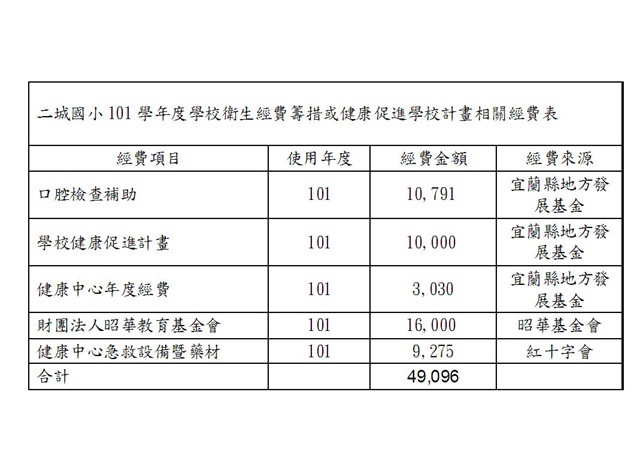 二城國小 101 學年度學校衛生經費籌措或健康促進學校計畫相關經費表

| 經費項目 | 使用年度 | 經費金額 | 經費來源 |
|---|---|---|---|
| 口腔檢查補助 | 101 | 10,791 | 宜蘭縣地方發展基金 |
| 學校健康促進計畫 | 101 | 10,000 | 宜蘭縣地方發展基金 |
| 健康中心年度經費 | 101 | 3,030 | 宜蘭縣地方發展基金 |
| 財團法人昭華教育基金會 | 101 | 16,000 | 昭華基金會 |
| 健康中心急救設備暨藥材 | 101 | 9,275 | 紅十字會 |
| 合計 | | 49,096 | |